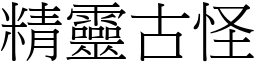 精靈古怪